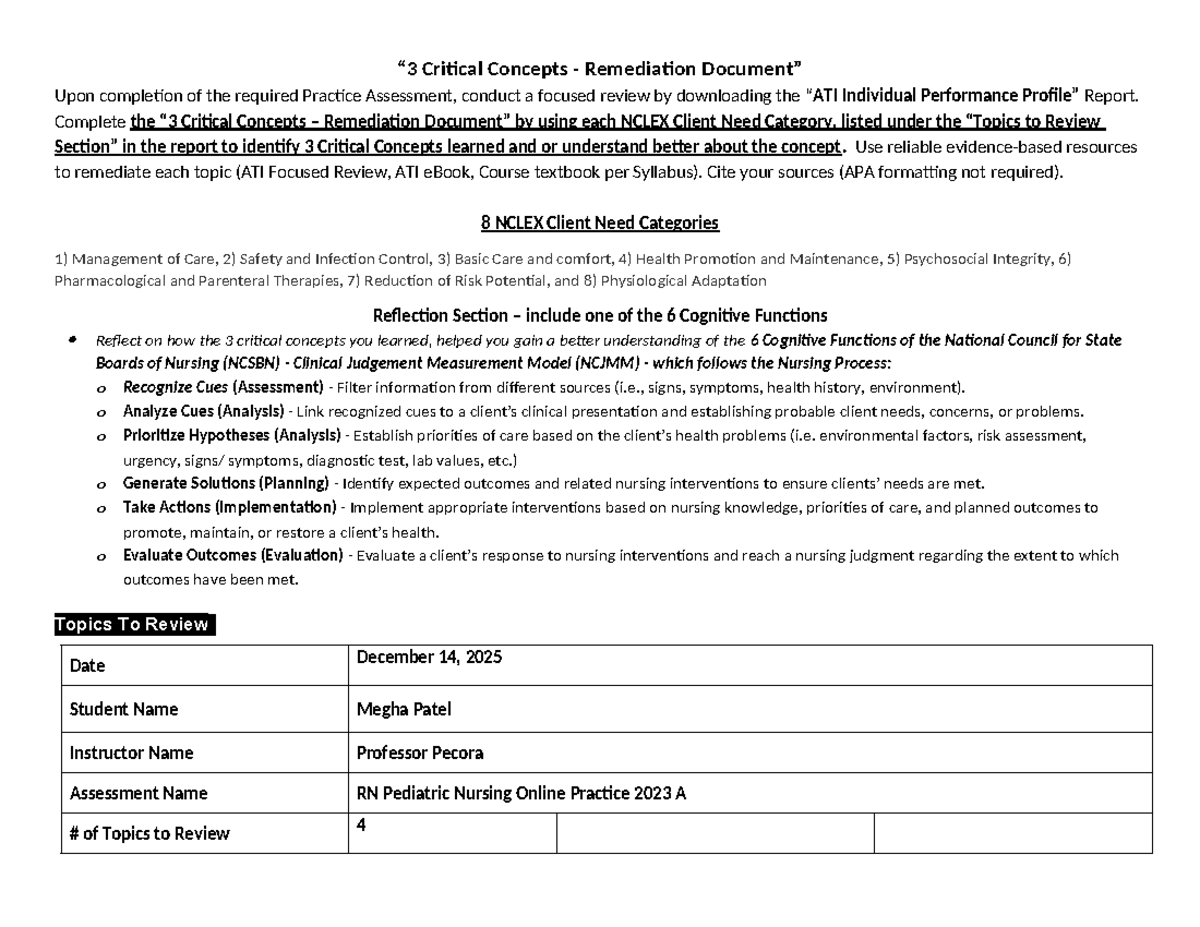 "3 Critical Concepts - Remediation Document"

Upon completion of the required Practice Assessment, conduct a focused review by downloading the "ATI Individual Performance Profile" Report. Complete the "3 Critical Concepts – Remediation Document" by using each NCLEX Client Need Category, listed under the "Topics to Review Section" in the report to identify 3 Critical Concepts learned and or understand better about the concept. Use reliable evidence-based resources to remediate each topic (ATI Focused Review, ATI eBook, Course textbook per Syllabus). Cite your sources (APA formatting not required).

8 NCLEX Client Need Categories

1) Management of Care, 2) Safety and Infection Control, 3) Basic Care and comfort, 4) Health Promotion and Maintenance, 5) Psychosocial Integrity, 6) Pharmacological and Parenteral Therapies, 7) Reduction of Risk Potential, and 8) Physiological Adaptation

Reflection Section – include one of the 6 Cognitive Functions

• Reflect on how the 3 critical concepts you learned, helped you gain a better understanding of the 6 Cognitive Functions of the National Council for State Boards of Nursing (NCSBN) - Clinical Judgement Measurement Model (NCJMM) - which follows the Nursing Process:
o Recognize Cues (Assessment) - Filter information from different sources (i.e., signs, symptoms, health history, environment).
o Analyze Cues (Analysis) - Link recognized cues to a client's clinical presentation and establishing probable client needs, concerns, or problems.
o Prioritize Hypotheses (Analysis) - Establish priorities of care based on the client's health problems (i.e. environmental factors, risk assessment, urgency, signs/ symptoms, diagnostic test, lab values, etc.)
o Generate Solutions (Planning) - Identify expected outcomes and related nursing interventions to ensure clients' needs are met.
o Take Actions (Implementation) - Implement appropriate interventions based on nursing knowledge, priorities of care, and planned outcomes to promote, maintain, or restore a client's health.
o Evaluate Outcomes (Evaluation) - Evaluate a client's response to nursing interventions and reach a nursing judgment regarding the extent to which outcomes have been met.

Topics To Review

| Date | December 14, 2025 | | |
|---|---|---|---|
| Student Name | Megha Patel | | |
| Instructor Name | Professor Pecora | | |
| Assessment Name | RN Pediatric Nursing Online Practice 2023 A | | |
| # of Topics to Review | 4 | | |